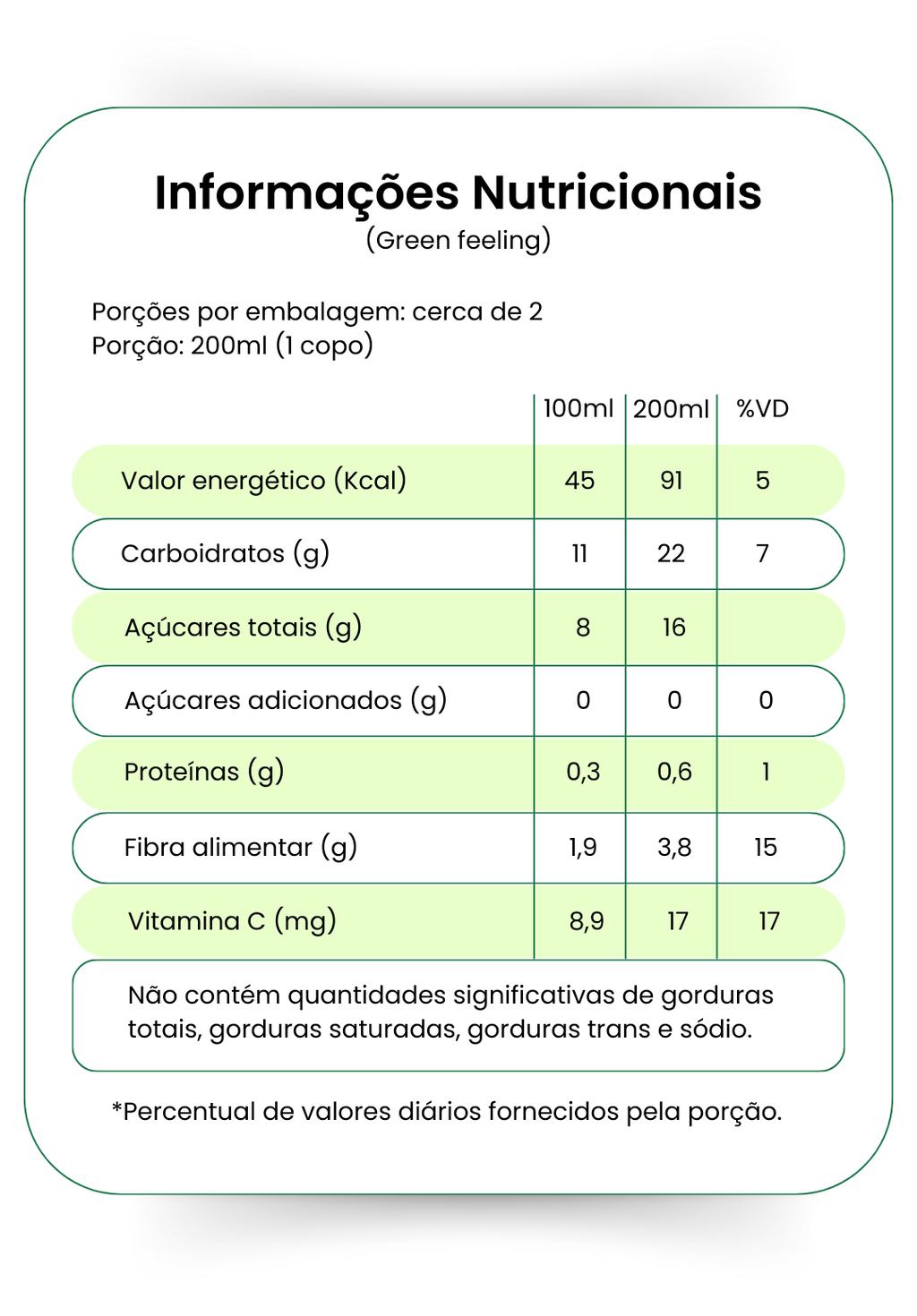 Informações Nutricionais
(Green feeling)

Porções por embalagem: cerca de 2
Porção: 200ml (1 copo)

| | 100ml | 200ml | %VD |
|---|---|---|---|
| Valor energético (Kcal) | 45 | 91 | 5 |
| Carboidratos (g) | 11 | 22 | 7 |
| Açúcares totais (g) | 8 | 16 | |
| Açúcares adicionados (g) | 0 | 0 | 0 |
| Proteínas (g) | 0,3 | 0,6 | 1 |
| Fibra alimentar (g) | 1,9 | 3,8 | 15 |
| Vitamina C (mg) | 8,9 | 17 | 17 |

Não contém quantidades significativas de gorduras totais, gorduras saturadas, gorduras trans e sódio.

*Percentual de valores diários fornecidos pela porção.